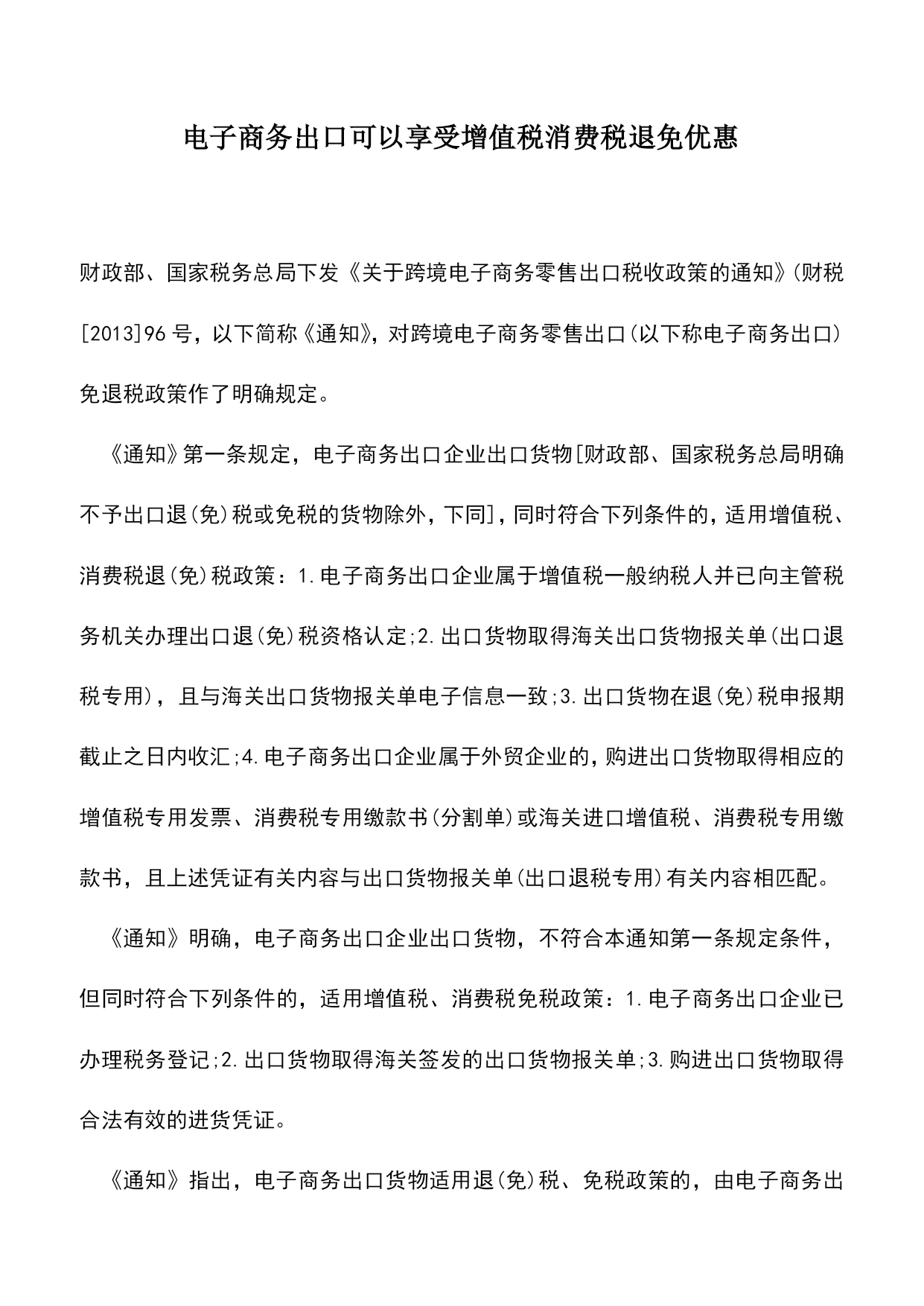 电子商务出口可以享受增值税消费税退免优惠

财政部、国家税务总局下发《关于跨境电子商务零售出口税收政策的通知》(财税[2013]96号，以下简称《通知》，对跨境电子商务零售出口(以下称电子商务出口)免退税政策作了明确规定。

《通知》第一条规定，电子商务出口企业出口货物[财政部、国家税务总局明确不予出口退(免)税或免税的货物除外，下同]，同时符合下列条件的，适用增值税、消费税退(免)税政策：1.电子商务出口企业属于增值税一般纳税人并已向主管税务机关办理出口退(免)税资格认定;2.出口货物取得海关出口货物报关单(出口退税专用)，且与海关出口货物报关单电子信息一致;3.出口货物在退(免)税申报期截止之日内收汇;4.电子商务出口企业属于外贸企业的，购进出口货物取得相应的增值税专用发票、消费税专用缴款书(分割单)或海关进口增值税、消费税专用缴款书，且上述凭证有关内容与出口货物报关单(出口退税专用)有关内容相匹配。

《通知》明确，电子商务出口企业出口货物，不符合本通知第一条规定条件，但同时符合下列条件的，适用增值税、消费税免税政策：1.电子商务出口企业已办理税务登记;2.出口货物取得海关签发的出口货物报关单;3.购进出口货物取得合法有效的进货凭证。

《通知》指出，电子商务出口货物适用退(免)税、免税政策的，由电子商务出